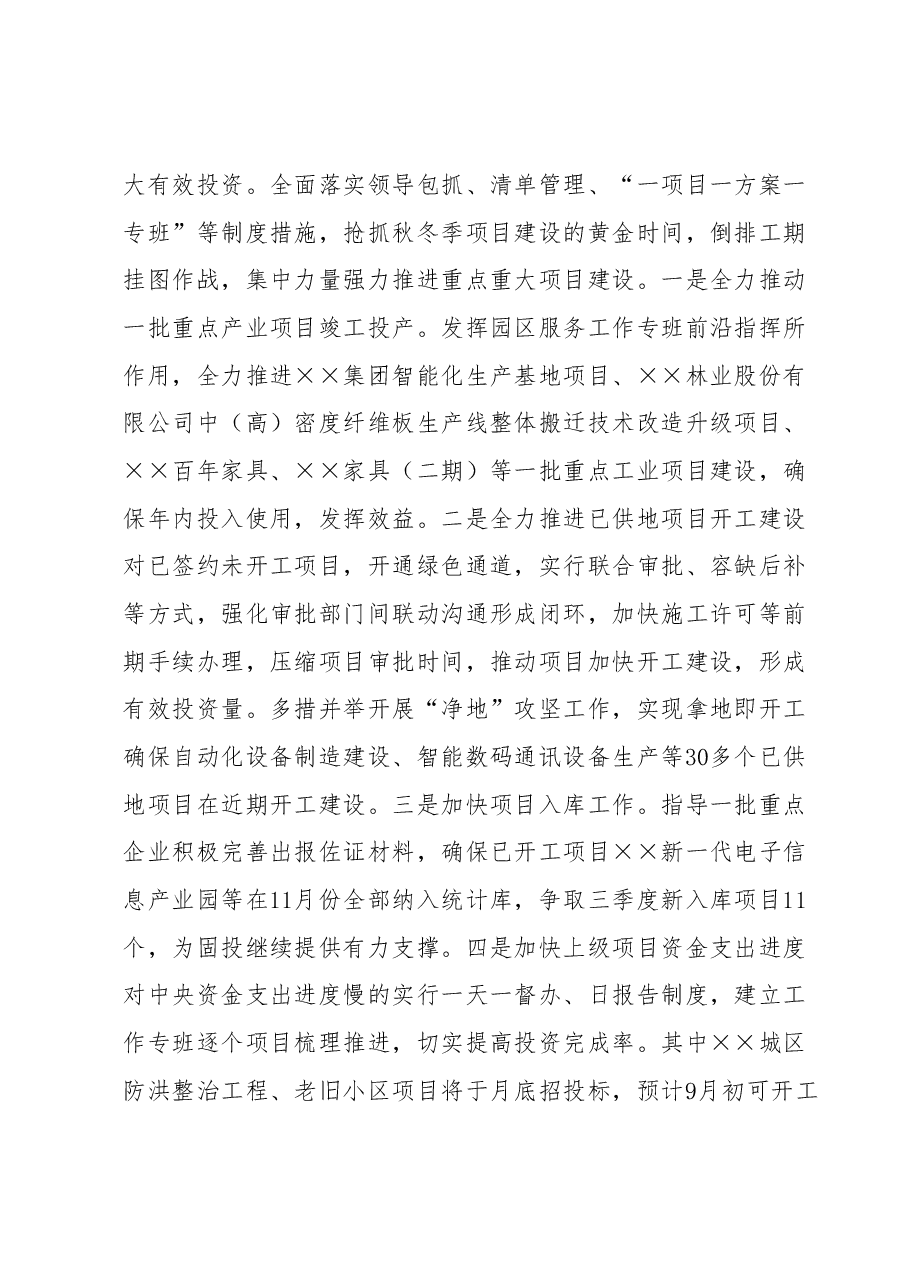 大有效投资。全面落实领导包抓、清单管理、“一项目一方案一专班”等制度措施，抢抓秋冬季项目建设的黄金时间，倒排工期挂图作战，集中力量强力推进重点重大项目建设。一是全力推动一批重点产业项目竣工投产。发挥园区服务工作专班前沿指挥所作用，全力推进××集团智能化生产基地项目、××林业股份有限公司中（高）密度纤维板生产线整体搬迁技术改造升级项目、××百年家具、××家具（二期）等一批重点工业项目建设，确保年内投入使用，发挥效益。二是全力推进已供地项目开工建设对已签约未开工项目，开通绿色通道，实行联合审批、容缺后补等方式，强化审批部门间联动沟通形成闭环，加快施工许可等前期手续办理，压缩项目审批时间，推动项目加快开工建设，形成有效投资量。多措并举开展“净地”攻坚工作，实现拿地即开工确保自动化设备制造建设、智能数码通讯设备生产等30多个已供地项目在近期开工建设。三是加快项目入库工作。指导一批重点企业积极完善出报佐证材料，确保已开工项目××新一代电子信息产业园等在11月份全部纳入统计库，争取三季度新入库项目11个，为固投继续提供有力支撑。四是加快上级项目资金支出进度对中央资金支出进度慢的实行一天一督办、日报告制度，建立工作专班逐个项目梳理推进，切实提高投资完成率。其中××城区防洪整治工程、老旧小区项目将于月底招投标，预计9月初可开工